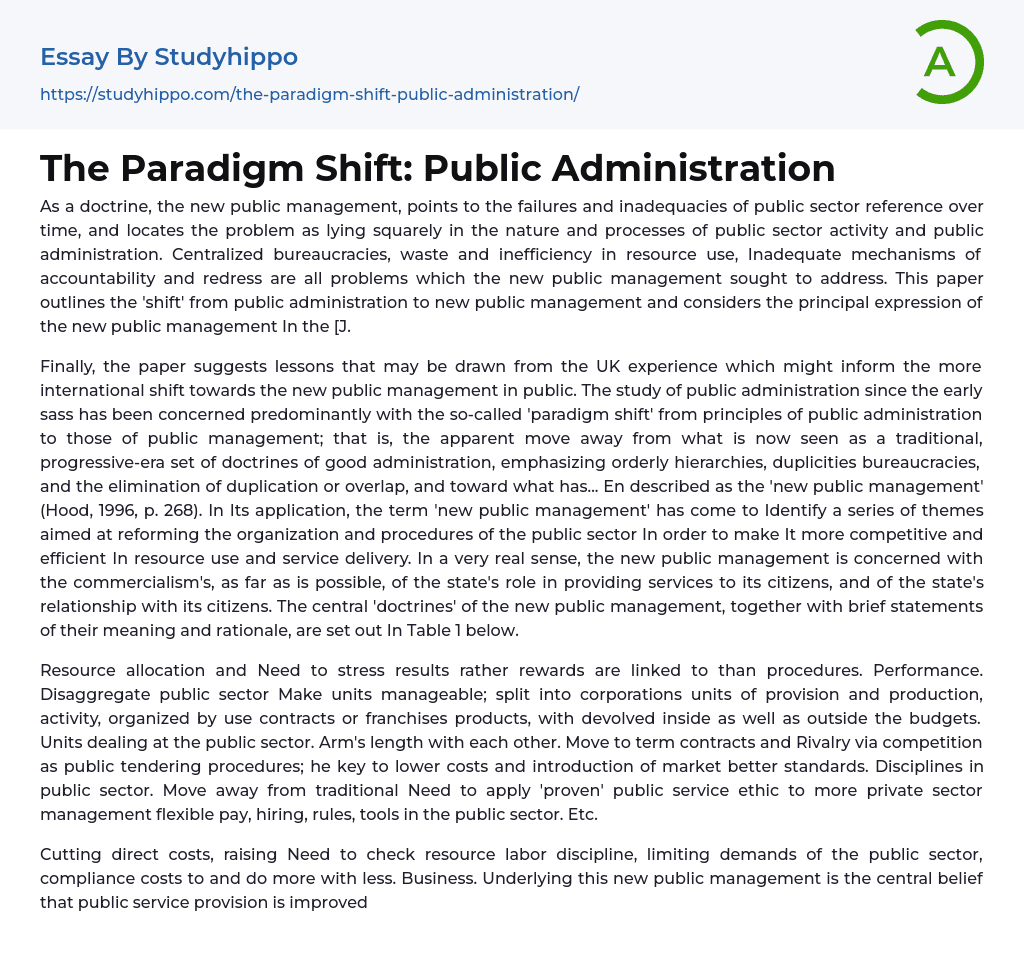 Essay By Studyhippo

https://studyhippo.com/the-paradigm-shift-public-administration/

A

The Paradigm Shift: Public Administration

As a doctrine, the new public management, points to the failures and inadequacies of public sector reference over time, and locates the problem as lying squarely in the nature and processes of public sector activity and public administration. Centralized bureaucracies, waste and inefficiency in resource use, Inadequate mechanisms of accountability and redress are all problems which the new public management sought to address. This paper outlines the 'shift' from public administration to new public management and considers the principal expression of the new public management In the [J.

Finally, the paper suggests lessons that may be drawn from the UK experience which might inform the more international shift towards the new public management in public. The study of public administration since the early sass has been concerned predominantly with the so-called 'paradigm shift' from principles of public administration to those of public management; that is, the apparent move away from what is now seen as a traditional, progressive-era set of doctrines of good administration, emphasizing orderly hierarchies, duplicities bureaucracies, and the elimination of duplication or overlap, and toward what has... En described as the 'new public management' (Hood, 1996, p. 268). In Its application, the term 'new public management' has come to Identify a series of themes aimed at reforming the organization and procedures of the public sector In order to make It more competitive and efficient In resource use and service delivery. In a very real sense, the new public management is concerned with the commercialism's, as far as is possible, of the state's role in providing services to its citizens, and of the state's relationship with its citizens. The central 'doctrines' of the new public management, together with brief statements of their meaning and rationale, are set out In Table 1 below.

Resource allocation and Need to stress results rather rewards are linked to than procedures. Performance. Disaggregate public sector Make units manageable; split into corporations units of provision and production, activity, organized by use contracts or franchises products, with devolved inside as well as outside the budgets. Units dealing at the public sector. Arm's length with each other. Move to term contracts and Rivalry via competition as public tendering procedures; he key to lower costs and introduction of market better standards. Disciplines in public sector. Move away from traditional Need to apply 'proven' public service ethic to more private sector management flexible pay, hiring, rules, tools in the public sector. Etc.

Cutting direct costs, raising Need to check resource labor discipline, limiting demands of the public sector, compliance costs to and do more with less. Business. Underlying this new public management is the central belief that public service provision is improved